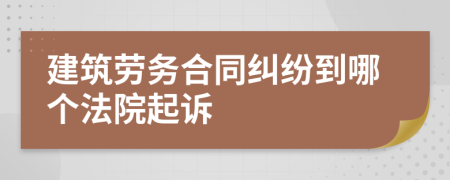 建筑劳务合同纠纷到哪个法院起诉